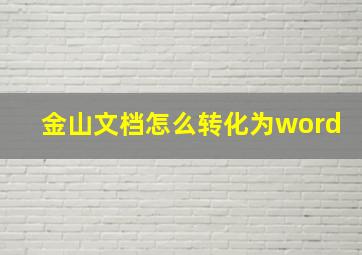 金山文档怎么转化为word